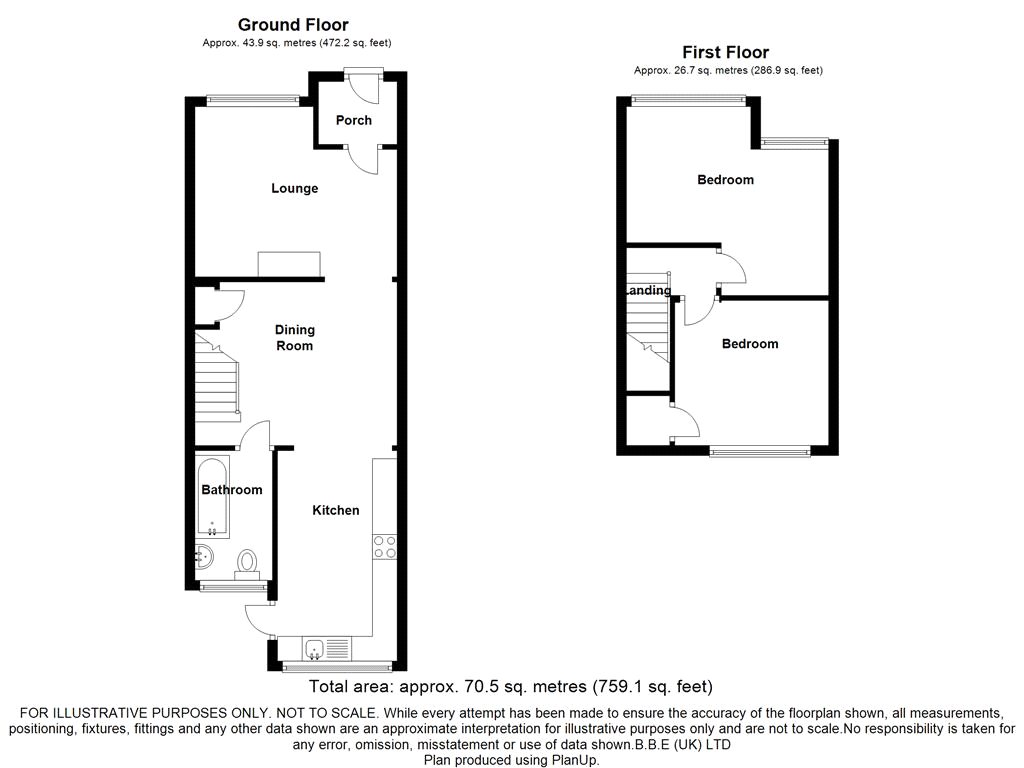 Ground Floor
Approx. 43.9 sq. metres (472.2 sq. feet)

Porch

Lounge

Dining Room

Bathroom

Kitchen

First Floor
Approx. 26.7 sq. metres (286.9 sq. feet)

Bedroom

Landing

Bedroom

Total area: approx. 70.5 sq. metres (759.1 sq. feet)

FOR ILLUSTRATIVE PURPOSES ONLY. NOT TO SCALE. While every attempt has been made to ensure the accuracy of the floorplan shown, all measurements, positioning, fixtures, fittings and any other data shown are an approximate interpretation for illustrative purposes only and are not to scale.No responsibility is taken for any error, omission, misstatement or use of data shown.B.B.E (UK) LTD
Plan produced using PlanUp.